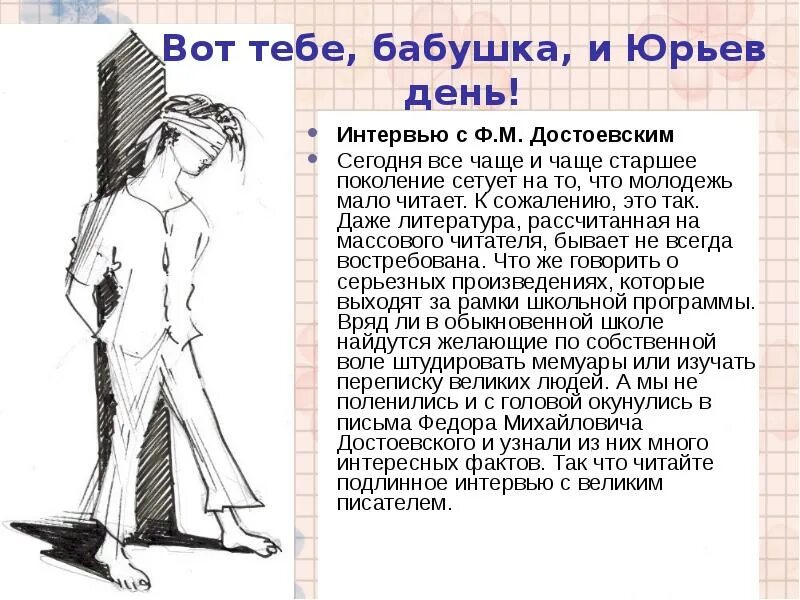 Вот тебе, бабушка, и Юрьев день!

• Интервью с Ф.М. Достоевским
• Сегодня все чаще и чаще старшее поколение сетует на то, что молодежь мало читает. К сожалению, это так. Даже литература, рассчитанная на массового читателя, бывает не всегда востребована. Что же говорить о серьезных произведениях, которые выходят за рамки школьной программы. Вряд ли в обыкновенной школе найдутся желающие по собственной воле штудировать мемуары или изучать переписку великих людей. А мы не поленились и с головой окунулись в письма Федора Михайловича Достоевского и узнали из них много интересных фактов. Так что читайте подлинное интервью с великим писателем.